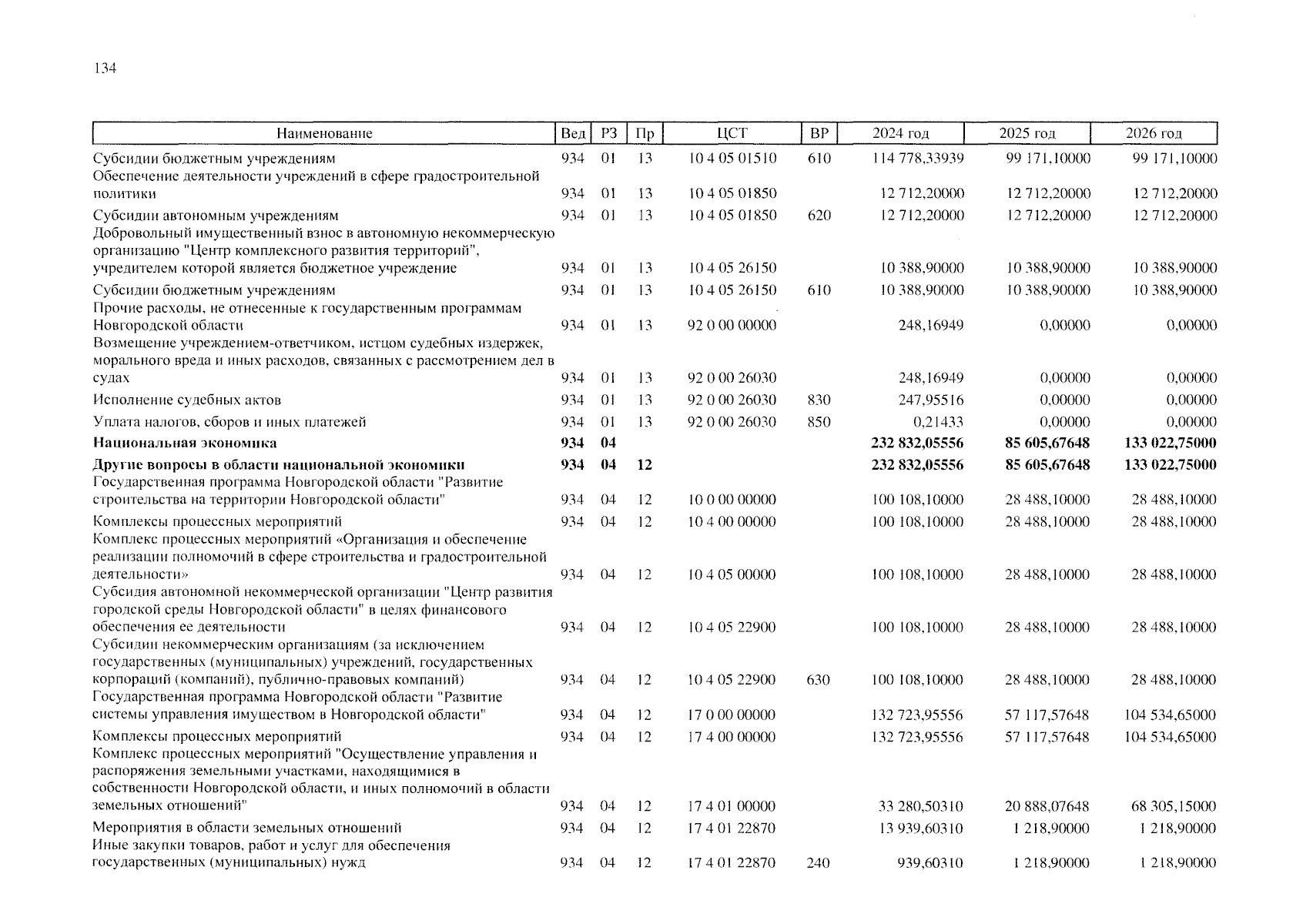 134

| Наименование | Вед | РЗ | Пр | ЦСТ | ВР | 2024 год | 2025 год | 2026 год |
|---|---|---|---|---|---|---|---|---|
| Субсидии бюджетным учреждениям | 934 | 01 | 13 | 10 4 05 01510 | 610 | 114 778,33939 | 99 171,10000 | 99 171,10000 |
| Обеспечение деятельности учреждений в сфере градостроительной политики | 934 | 01 | 13 | 10 4 05 01850 | | 12 712,20000 | 12 712,20000 | 12 712,20000 |
| Субсидии автономным учреждениям | 934 | 01 | 13 | 10 4 05 01850 | 620 | 12 712,20000 | 12 712,20000 | 12 712,20000 |
| Добровольный имущественный взнос в автономную некоммерческую организацию "Центр комплексного развития территорий", учредителем которой является бюджетное учреждение | 934 | 01 | 13 | 10 4 05 26150 | | 10 388,90000 | 10 388,90000 | 10 388,90000 |
| Субсидии бюджетным учреждениям | 934 | 01 | 13 | 10 4 05 26150 | 610 | 10 388,90000 | 10 388,90000 | 10 388,90000 |
| Прочие расходы, не отнесенные к государственным программам Новгородской области | 934 | 01 | 13 | 92 0 00 00000 | | 248,16949 | 0,00000 | 0,00000 |
| Возмещение учреждением-ответчиком, истцом судебных издержек, морального вреда и иных расходов, связанных с рассмотрением дел в судах | 934 | 01 | 13 | 92 0 00 26030 | | 248,16949 | 0,00000 | 0,00000 |
| Исполнение судебных актов | 934 | 01 | 13 | 92 0 00 26030 | 830 | 247,95516 | 0,00000 | 0,00000 |
| Уплата налогов, сборов и иных платежей | 934 | 01 | 13 | 92 0 00 26030 | 850 | 0,21433 | 0,00000 | 0,00000 |
| Национальная экономика | 934 | 04 | | | | 232 832,05556 | 85 605,67648 | 133 022,75000 |
| Другие вопросы в области национальной экономики | 934 | 04 | 12 | | | 232 832,05556 | 85 605,67648 | 133 022,75000 |
| Государственная программа Новгородской области "Развитие строительства на территории Новгородской области" | 934 | 04 | 12 | 10 0 00 00000 | | 100 108,10000 | 28 488,10000 | 28 488,10000 |
| Комплексы процессных мероприятий | 934 | 04 | 12 | 10 4 00 00000 | | 100 108,10000 | 28 488,10000 | 28 488,10000 |
| Комплекс процессных мероприятий «Организация и обеспечение реализации полномочий в сфере строительства и градостроительной деятельности» | 934 | 04 | 12 | 10 4 05 00000 | | 100 108,10000 | 28 488,10000 | 28 488,10000 |
| Субсидия автономной некоммерческой организации "Центр развития городской среды Новгородской области" в целях финансового обеспечения ее деятельности | 934 | 04 | 12 | 10 4 05 22900 | | 100 108,10000 | 28 488,10000 | 28 488,10000 |
| Субсидии некоммерческим организациям (за исключением государственных (муниципальных) учреждений, государственных корпораций (компаний), публично-правовых компаний) | 934 | 04 | 12 | 10 4 05 22900 | 630 | 100 108,10000 | 28 488,10000 | 28 488,10000 |
| Государственная программа Новгородской области "Развитие системы управления имуществом в Новгородской области" | 934 | 04 | 12 | 17 0 00 00000 | | 132 723,95556 | 57 117,57648 | 104 534,65000 |
| Комплексы процессных мероприятий | 934 | 04 | 12 | 17 4 00 00000 | | 132 723,95556 | 57 117,57648 | 104 534,65000 |
| Комплекс процессных мероприятий "Осуществление управления и распоряжения земельными участками, находящимися в собственности Новгородской области, и иных полномочий в области земельных отношений" | 934 | 04 | 12 | 17 4 01 00000 | | 33 280,50310 | 20 888,07648 | 68 305,15000 |
| Мероприятия в области земельных отношений | 934 | 04 | 12 | 17 4 01 22870 | | 13 939,60310 | 1 218,90000 | 1 218,90000 |
| Иные закупки товаров, работ и услуг для обеспечения государственных (муниципальных) нужд | 934 | 04 | 12 | 17 4 01 22870 | 240 | 939,60310 | 1 218,90000 | 1 218,90000 |